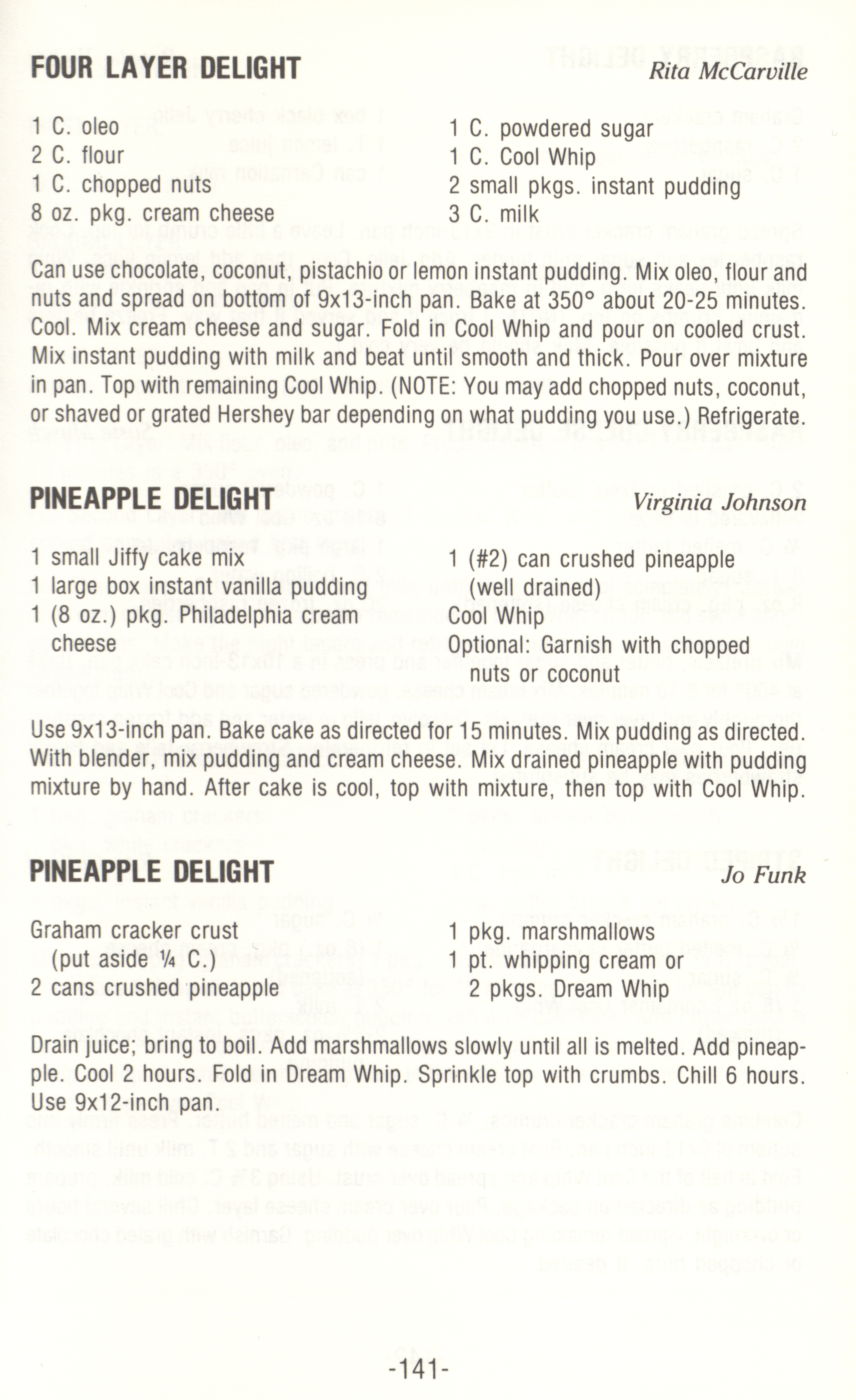 FOUR LAYER DELIGHT Rita McCarville

1 C. oleo
2 C. flour
1 C. chopped nuts
8 oz. pkg. cream cheese

1 C. powdered sugar
1 C. Cool Whip
2 small pkgs. instant pudding
3 C. milk

Can use chocolate, coconut, pistachio or lemon instant pudding. Mix oleo, flour and nuts and spread on bottom of 9x13-inch pan. Bake at 350° about 20-25 minutes. Cool. Mix cream cheese and sugar. Fold in Cool Whip and pour on cooled crust. Mix instant pudding with milk and beat until smooth and thick. Pour over mixture in pan. Top with remaining Cool Whip. (NOTE: You may add chopped nuts, coconut, or shaved or grated Hershey bar depending on what pudding you use.) Refrigerate.

PINEAPPLE DELIGHT Virginia Johnson

1 small Jiffy cake mix
1 large box instant vanilla pudding
1 (8 oz.) pkg. Philadelphia cream cheese

1 (#2) can crushed pineapple (well drained)
Cool Whip
Optional: Garnish with chopped nuts or coconut

Use 9x13-inch pan. Bake cake as directed for 15 minutes. Mix pudding as directed. With blender, mix pudding and cream cheese. Mix drained pineapple with pudding mixture by hand. After cake is cool, top with mixture, then top with Cool Whip.

PINEAPPLE DELIGHT Jo Funk

Graham cracker crust (put aside ¼ C.)
2 cans crushed pineapple

1 pkg. marshmallows
1 pt. whipping cream or 2 pkgs. Dream Whip

Drain juice; bring to boil. Add marshmallows slowly until all is melted. Add pineapple. Cool 2 hours. Fold in Dream Whip. Sprinkle top with crumbs. Chill 6 hours. Use 9x12-inch pan.

-141-